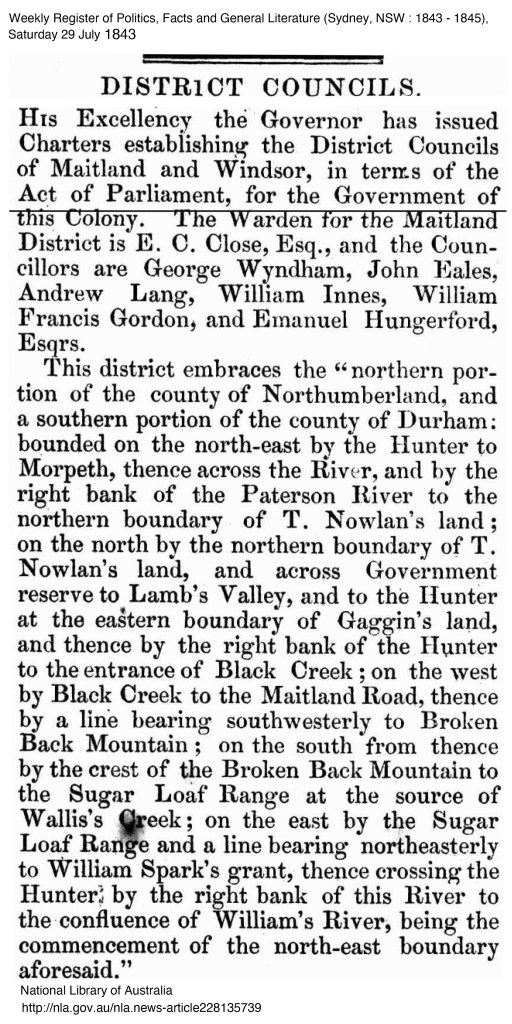 Weekly Register of Politics, Facts and General Literature (Sydney, NSW : 1843 - 1845), Saturday 29 July 1843

DISTRICT COUNCILS.

His Excellency the Governor has issued Charters establishing the District Councils of Maitland and Windsor, in terms of the Act of Parliament, for the Government of this Colony. The Warden for the Maitland District is E. C. Close, Esq., and the Councillors are George Wyndham, John Eales, Andrew Lang, William Innes, William Francis Gordon, and Emanuel Hungerford, Esqrs.

This district embraces the "northern portion of the county of Northumberland, and a southern portion of the county of Durham: bounded on the north-east by the Hunter to Morpeth, thence across the River, and by the right bank of the Paterson River to the northern boundary of T. Nowlan's land; on the north by the northern boundary of T. Nowlan's land, and across Government reserve to Lamb's Valley, and to the Hunter at the eastern boundary of Gaggin's land, and thence by the right bank of the Hunter to the entrance of Black Creek; on the west by Black Creek to the Maitland Road, thence by a line bearing southwesterly to Broken Back Mountain; on the south from thence by the crest of the Broken Back Mountain to the Sugar Loaf Range at the source of Wallis's Creek; on the east by the Sugar Loaf Range and a line bearing northeasterly to William Spark's grant, thence crossing the Hunter, by the right bank of this River to the confluence of William's River, being the commencement of the north-east boundary aforesaid."

National Library of Australia
http://nla.gov.au/nla.news-article228135739